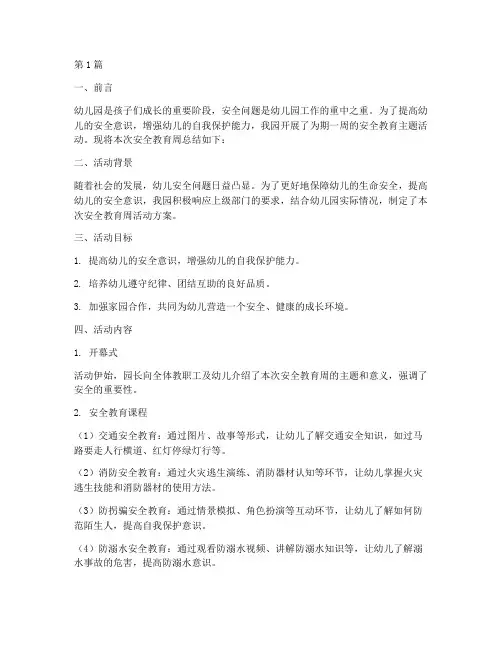 第1篇

一、前言

幼儿园是孩子们成长的重要阶段，安全问题是幼儿园工作的重中之重。为了提高幼儿的安全意识，增强幼儿的自我保护能力，我园开展了为期一周的安全教育主题活动。现将本次安全教育周总结如下：

二、活动背景

随着社会的发展，幼儿安全问题日益凸显。为了更好地保障幼儿的生命安全，提高幼儿的安全意识，我园积极响应上级部门的要求，结合幼儿园实际情况，制定了本次安全教育周活动方案。

三、活动目标

1. 提高幼儿的安全意识，增强幼儿的自我保护能力。

2. 培养幼儿遵守纪律、团结互助的良好品质。

3. 加强家园合作，共同为幼儿营造一个安全、健康的成长环境。

四、活动内容

1. 开幕式

活动伊始，园长向全体教职工及幼儿介绍了本次安全教育周的主题和意义，强调了安全的重要性。

2. 安全教育课程

（1）交通安全教育：通过图片、故事等形式，让幼儿了解交通安全知识，如过马路要走人行横道、红灯停绿灯行等。

（2）消防安全教育：通过火灾逃生演练、消防器材认知等环节，让幼儿掌握火灾逃生技能和消防器材的使用方法。

（3）防拐骗安全教育：通过情景模拟、角色扮演等互动环节，让幼儿了解如何防范陌生人，提高自我保护意识。

（4）防溺水安全教育：通过观看防溺水视频、讲解防溺水知识等，让幼儿了解溺水事故的危害，提高防溺水意识。